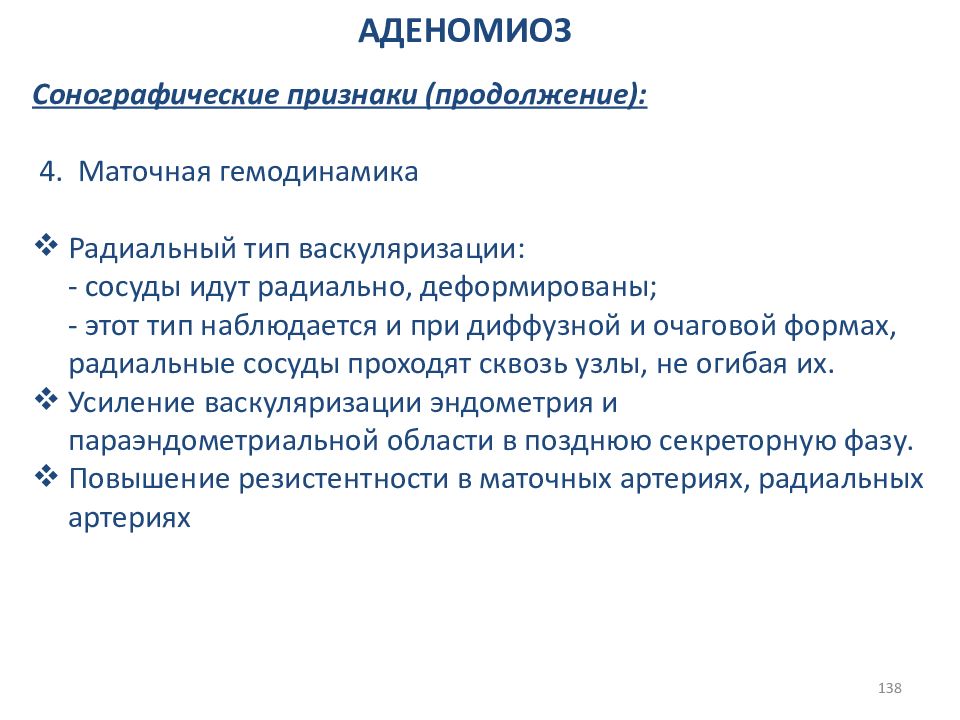 АДЕНОМИОЗ

Сонографические признаки (продолжение):

4. Маточная гемодинамика

❖ Радиальный тип васкуляризации:
- сосуды идут радиально, деформированы;
- этот тип наблюдается и при диффузной и очаговой формах, радиальные сосуды проходят сквозь узлы, не огибая их.
❖ Усиление васкуляризации эндометрия и параэндометриальной области в позднюю секреторную фазу.
❖ Повышение резистентности в маточных артериях, радиальных артериях

138